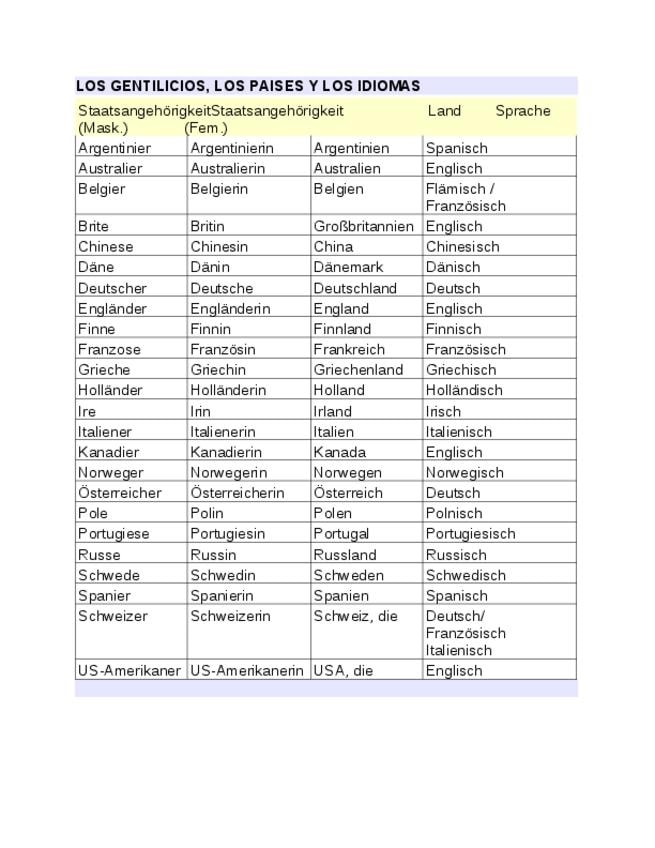 LOS GENTILICIOS, LOS PAISES Y LOS IDIOMAS

| Staatsangehörigkeit (Mask.) | Staatsangehörigkeit (Fem.) | Land | Sprache |
|---|---|---|---|
| Argentinier | Argentinierin | Argentinien | Spanisch |
| Australier | Australierin | Australien | Englisch |
| Belgier | Belgierin | Belgien | Flämisch / Französisch |
| Brite | Britin | Großbritannien | Englisch |
| Chinese | Chinesin | China | Chinesisch |
| Däne | Dänin | Dänemark | Dänisch |
| Deutscher | Deutsche | Deutschland | Deutsch |
| Engländer | Engländerin | England | Englisch |
| Finne | Finnin | Finnland | Finnisch |
| Franzose | Französin | Frankreich | Französisch |
| Grieche | Griechin | Griechenland | Griechisch |
| Holländer | Holländerin | Holland | Holländisch |
| Ire | Irin | Irland | Irisch |
| Italiener | Italienerin | Italien | Italienisch |
| Kanadier | Kanadierin | Kanada | Englisch |
| Norweger | Norwegerin | Norwegen | Norwegisch |
| Österreicher | Österreicherin | Österreich | Deutsch |
| Pole | Polin | Polen | Polnisch |
| Portugiese | Portugiesin | Portugal | Portugiesisch |
| Russe | Russin | Russland | Russisch |
| Schwede | Schwedin | Schweden | Schwedisch |
| Spanier | Spanierin | Spanien | Spanisch |
| Schweizer | Schweizerin | Schweiz, die | Deutsch/ Französisch Italienisch |
| US-Amerikaner | US-Amerikanerin | USA, die | Englisch |